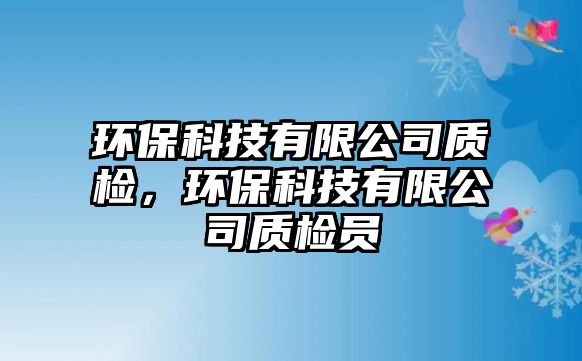 环保科技有限公司质检，环保科技有限公司质检员